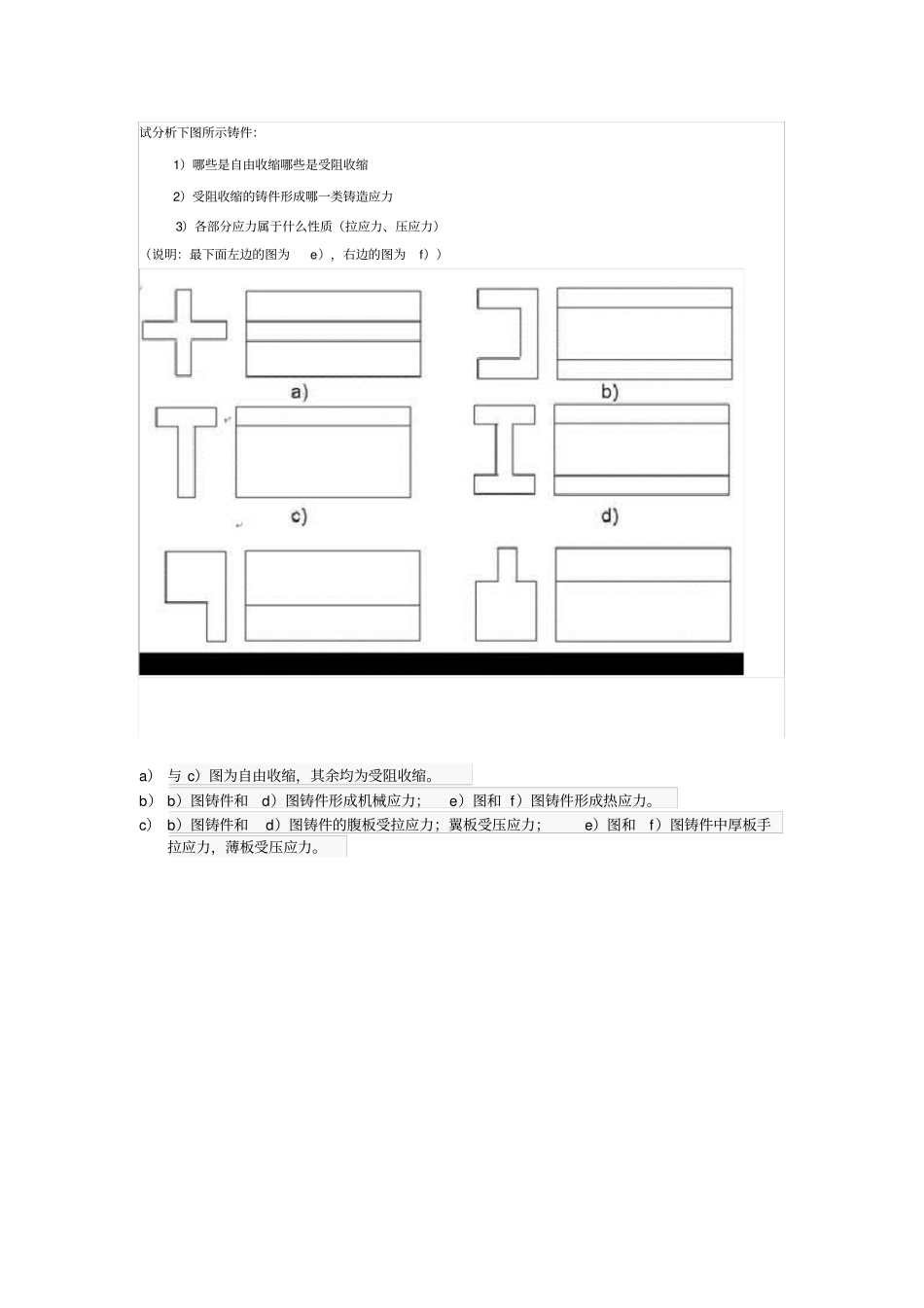 试分析下图所示铸件:

1）哪些是自由收缩哪些是受阻收缩

2）受阻收缩的铸件形成哪一类铸造应力

3）各部分应力属于什么性质（拉应力、压应力）

（说明：最下面左边的图为 e），右边的图为 f））

a)

b)

c)

d)

a） 与 c）图为自由收缩，其余均为受阻收缩。

b） b）图铸件和 d）图铸件形成机械应力； e）图和 f）图铸件形成热应力。

c） b）图铸件和 d）图铸件的腹板受拉应力；翼板受压应力； e）图和 f）图铸件中厚板手拉应力，薄板受压应力。